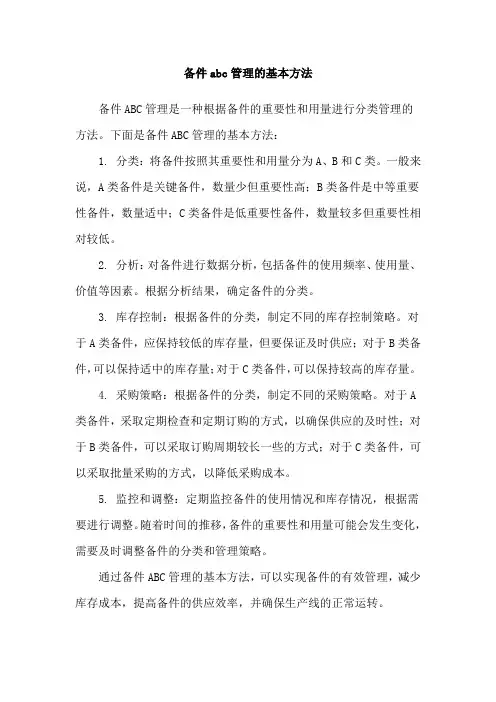 备件 abc 管理的基本方法

备件 ABC 管理是一种根据备件的重要性和用量进行分类管理的方法。下面是备件 ABC 管理的基本方法：

1. 分类：将备件按照其重要性和用量分为 A、B 和 C 类。一般来说，A 类备件是关键备件，数量少但重要性高；B 类备件是中等重要性备件，数量适中；C 类备件是低重要性备件，数量较多但重要性相对较低。

2. 分析：对备件进行数据分析，包括备件的使用频率、使用量、价值等因素。根据分析结果，确定备件的分类。

3. 库存控制：根据备件的分类，制定不同的库存控制策略。对于 A 类备件，应保持较低的库存量，但要保证及时供应；对于 B 类备件，可以保持适中的库存量；对于 C 类备件，可以保持较高的库存量。

4. 采购策略：根据备件的分类，制定不同的采购策略。对于 A 类备件，采取定期检查和定期订购的方式，以确保供应的及时性；对于 B 类备件，可以采取订购周期较长一些的方式；对于 C 类备件，可以采取批量采购的方式，以降低采购成本。

5. 监控和调整：定期监控备件的使用情况和库存情况，根据需要进行调整。随着时间的推移，备件的重要性和用量可能会发生变化，需要及时调整备件的分类和管理策略。

通过备件 ABC 管理的基本方法，可以实现备件的有效管理，减少库存成本，提高备件的供应效率，并确保生产线的正常运转。